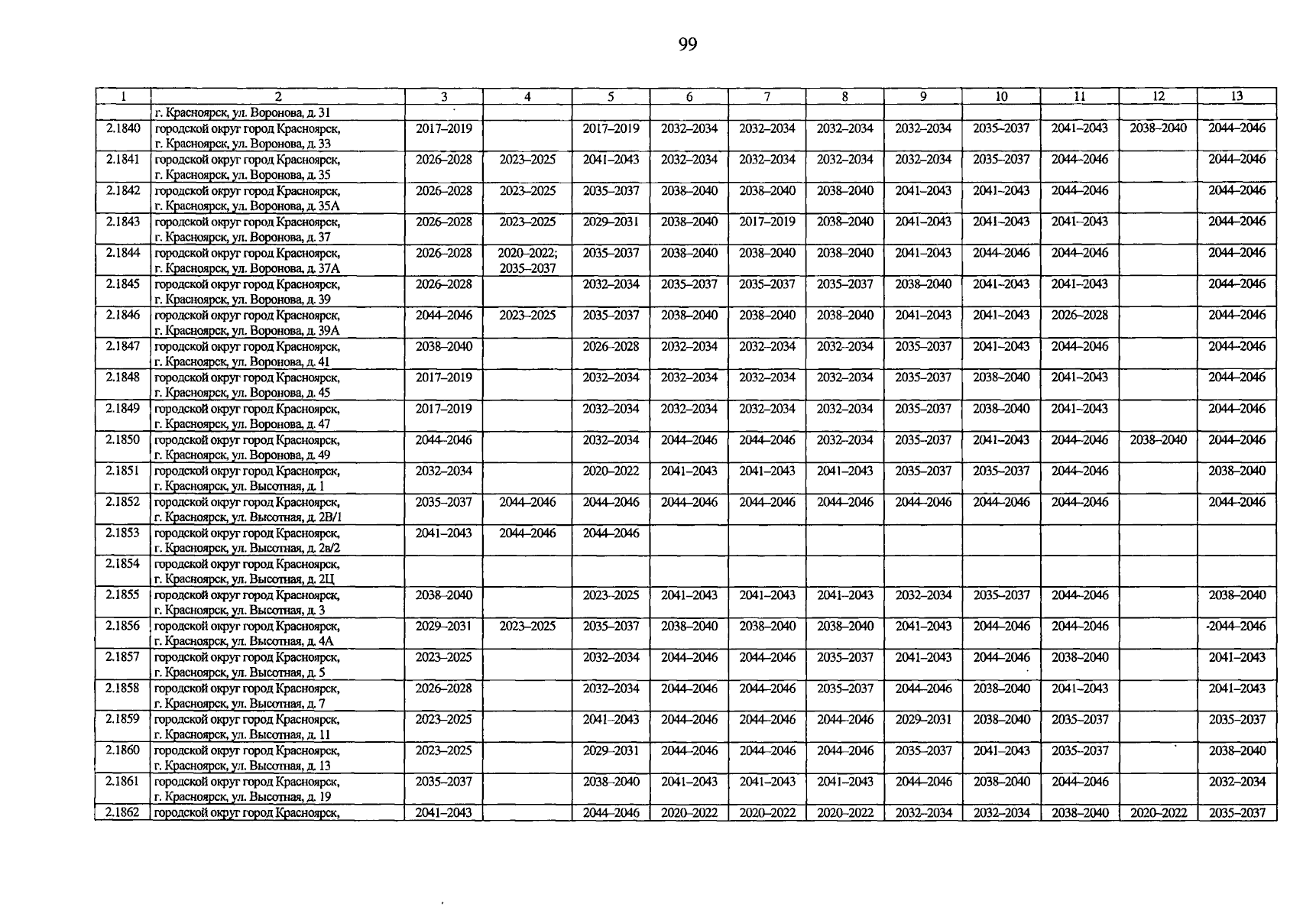 99

| 1 | 2 | 3 | 4 | 5 | 6 | 7 | 8 | 9 | 10 | 11 | 12 | 13 |
|---|---|---|---|---|---|---|---|---|---|---|---|---|
|  | г. Красноярск, ул. Воронова, д. 31 |  |  |  |  |  |  |  |  |  |  |  |
| 2.1840 | городской округ город Красноярск, г. Красноярск, ул. Воронова, д. 33 | 2017–2019 |  | 2017–2019 | 2032–2034 | 2032–2034 | 2032–2034 | 2032–2034 | 2035–2037 | 2041–2043 | 2038–2040 | 2044–2046 |
| 2.1841 | городской округ город Красноярск, г. Красноярск, ул. Воронова, д. 35 | 2026–2028 | 2023–2025 | 2041–2043 | 2032–2034 | 2032–2034 | 2032–2034 | 2032–2034 | 2035–2037 | 2044–2046 |  | 2044–2046 |
| 2.1842 | городской округ город Красноярск, г. Красноярск, ул. Воронова, д. 35А | 2026–2028 | 2023–2025 | 2035–2037 | 2038–2040 | 2038–2040 | 2038–2040 | 2041–2043 | 2041–2043 | 2044–2046 |  | 2044–2046 |
| 2.1843 | городской округ город Красноярск, г. Красноярск, ул. Воронова, д. 37 | 2026–2028 | 2023–2025 | 2029–2031 | 2038–2040 | 2017–2019 | 2038–2040 | 2041–2043 | 2041–2043 | 2041–2043 |  | 2044–2046 |
| 2.1844 | городской округ город Красноярск, г. Красноярск, ул. Воронова, д. 37А | 2026–2028 | 2020–2022; 2035–2037 | 2035–2037 | 2038–2040 | 2038–2040 | 2038–2040 | 2041–2043 | 2044–2046 | 2044–2046 |  | 2044–2046 |
| 2.1845 | городской округ город Красноярск, г. Красноярск, ул. Воронова, д. 39 | 2026–2028 |  | 2032–2034 | 2035–2037 | 2035–2037 | 2035–2037 | 2038–2040 | 2041–2043 | 2041–2043 |  | 2044–2046 |
| 2.1846 | городской округ город Красноярск, г. Красноярск, ул. Воронова, д. 39А | 2044–2046 | 2023–2025 | 2035–2037 | 2038–2040 | 2038–2040 | 2038–2040 | 2041–2043 | 2041–2043 | 2026–2028 |  | 2044–2046 |
| 2.1847 | городской округ город Красноярск, г. Красноярск, ул. Воронова, д. 41 | 2038–2040 |  | 2026–2028 | 2032–2034 | 2032–2034 | 2032–2034 | 2035–2037 | 2041–2043 | 2044–2046 |  | 2044–2046 |
| 2.1848 | городской округ город Красноярск, г. Красноярск, ул. Воронова, д. 45 | 2017–2019 |  | 2032–2034 | 2032–2034 | 2032–2034 | 2032–2034 | 2035–2037 | 2038–2040 | 2041–2043 |  | 2044–2046 |
| 2.1849 | городской округ город Красноярск, г. Красноярск, ул. Воронова, д. 47 | 2017–2019 |  | 2032–2034 | 2032–2034 | 2032–2034 | 2032–2034 | 2035–2037 | 2038–2040 | 2041–2043 |  | 2044–2046 |
| 2.1850 | городской округ город Красноярск, г. Красноярск, ул. Воронова, д. 49 | 2044–2046 |  | 2032–2034 | 2044–2046 | 2044–2046 | 2032–2034 | 2035–2037 | 2041–2043 | 2044–2046 | 2038–2040 | 2044–2046 |
| 2.1851 | городской округ город Красноярск, г. Красноярск, ул. Высотная, д. 1 | 2032–2034 |  | 2020–2022 | 2041–2043 | 2041–2043 | 2041–2043 | 2035–2037 | 2035–2037 | 2044–2046 |  | 2038–2040 |
| 2.1852 | городской округ город Красноярск, г. Красноярск, ул. Высотная, д. 2В/1 | 2035–2037 | 2044–2046 | 2044–2046 | 2044–2046 | 2044–2046 | 2044–2046 | 2044–2046 | 2044–2046 | 2044–2046 |  | 2044–2046 |
| 2.1853 | городской округ город Красноярск, г. Красноярск, ул. Высотная, д. 2в/2 | 2041–2043 | 2044–2046 | 2044–2046 |  |  |  |  |  |  |  |  |
| 2.1854 | городской округ город Красноярск, г. Красноярск, ул. Высотная, д. 2Ц |  |  |  |  |  |  |  |  |  |  |  |
| 2.1855 | городской округ город Красноярск, г. Красноярск, ул. Высотная, д. 3 | 2038–2040 |  | 2023–2025 | 2041–2043 | 2041–2043 | 2041–2043 | 2032–2034 | 2035–2037 | 2044–2046 |  | 2038–2040 |
| 2.1856 | городской округ город Красноярск, г. Красноярск, ул. Высотная, д. 4А | 2029–2031 | 2023–2025 | 2035–2037 | 2038–2040 | 2038–2040 | 2038–2040 | 2041–2043 | 2044–2046 | 2044–2046 |  | 2044–2046 |
| 2.1857 | городской округ город Красноярск, г. Красноярск, ул. Высотная, д. 5 | 2023–2025 |  | 2032–2034 | 2044–2046 | 2044–2046 | 2035–2037 | 2041–2043 | 2044–2046 | 2038–2040 |  | 2041–2043 |
| 2.1858 | городской округ город Красноярск, г. Красноярск, ул. Высотная, д. 7 | 2026–2028 |  | 2032–2034 | 2044–2046 | 2044–2046 | 2035–2037 | 2044–2046 | 2038–2040 | 2041–2043 |  | 2041–2043 |
| 2.1859 | городской округ город Красноярск, г. Красноярск, ул. Высотная, д. 11 | 2023–2025 |  | 2041–2043 | 2044–2046 | 2044–2046 | 2044–2046 | 2029–2031 | 2038–2040 | 2035–2037 |  | 2035–2037 |
| 2.1860 | городской округ город Красноярск, г. Красноярск, ул. Высотная, д. 13 | 2023–2025 |  | 2029–2031 | 2044–2046 | 2044–2046 | 2044–2046 | 2035–2037 | 2041–2043 | 2035–2037 |  | 2038–2040 |
| 2.1861 | городской округ город Красноярск, г. Красноярск, ул. Высотная, д. 19 | 2035–2037 |  | 2038–2040 | 2041–2043 | 2041–2043 | 2041–2043 | 2044–2046 | 2038–2040 | 2044–2046 |  | 2032–2034 |
| 2.1862 | городской округ город Красноярск, | 2041–2043 |  | 2044–2046 | 2020–2022 | 2020–2022 | 2020–2022 | 2032–2034 | 2032–2034 | 2038–2040 | 2020–2022 | 2035–2037 |